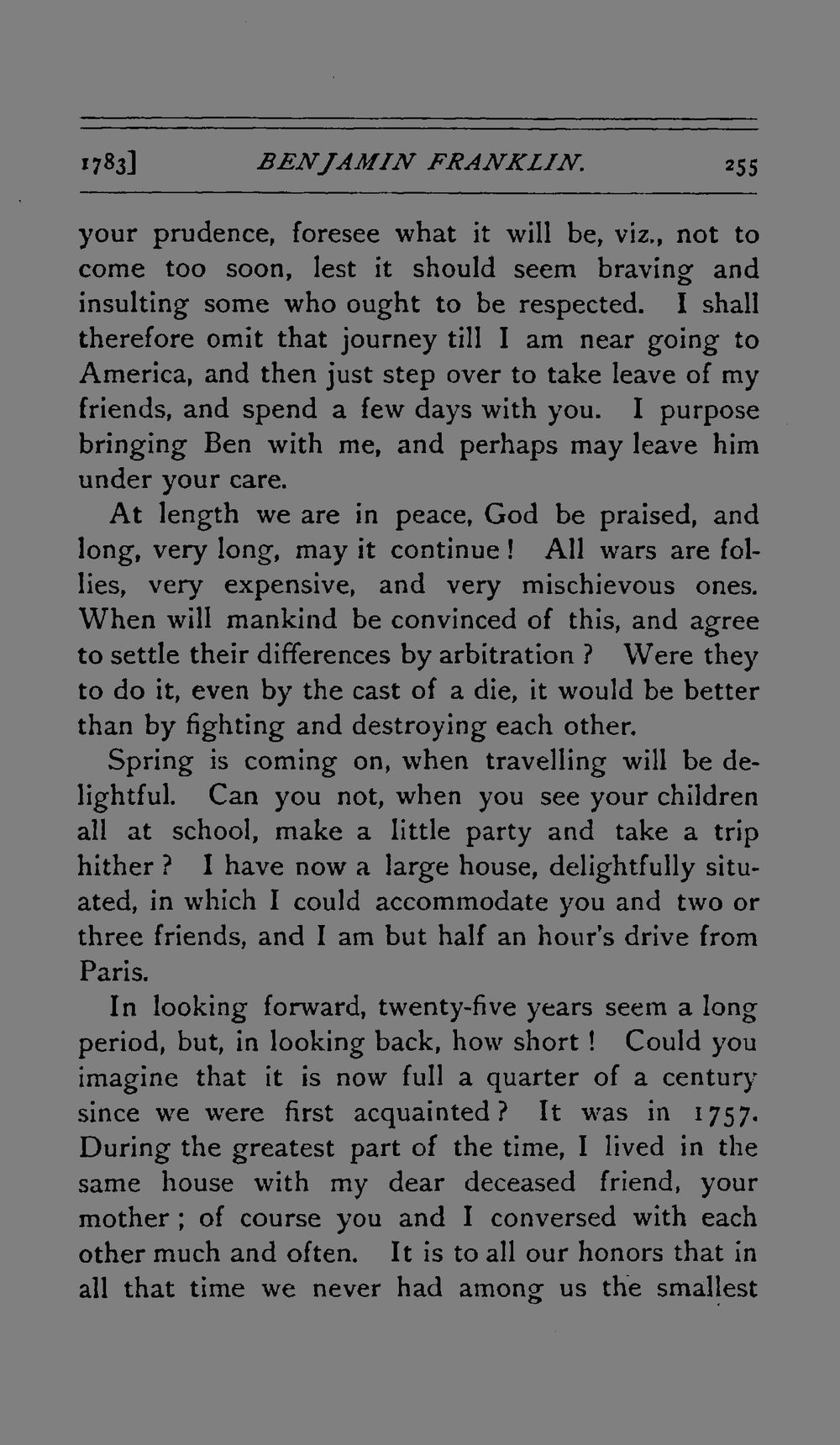 1783] BENJAMIN FRANKLIN. 255

your prudence, foresee what it will be, viz., not to come too soon, lest it should seem braving and insulting some who ought to be respected. I shall therefore omit that journey till I am near going to America, and then just step over to take leave of my friends, and spend a few days with you. I purpose bringing Ben with me, and perhaps may leave him under your care.

At length we are in peace, God be praised, and long, very long, may it continue! All wars are follies, very expensive, and very mischievous ones. When will mankind be convinced of this, and agree to settle their differences by arbitration? Were they to do it, even by the cast of a die, it would be better than by fighting and destroying each other.

Spring is coming on, when travelling will be delightful. Can you not, when you see your children all at school, make a little party and take a trip hither? I have now a large house, delightfully situated, in which I could accommodate you and two or three friends, and I am but half an hour's drive from Paris.

In looking forward, twenty-five years seem a long period, but, in looking back, how short! Could you imagine that it is now full a quarter of a century since we were first acquainted? It was in 1757. During the greatest part of the time, I lived in the same house with my dear deceased friend, your mother; of course you and I conversed with each other much and often. It is to all our honors that in all that time we never had among us the smallest